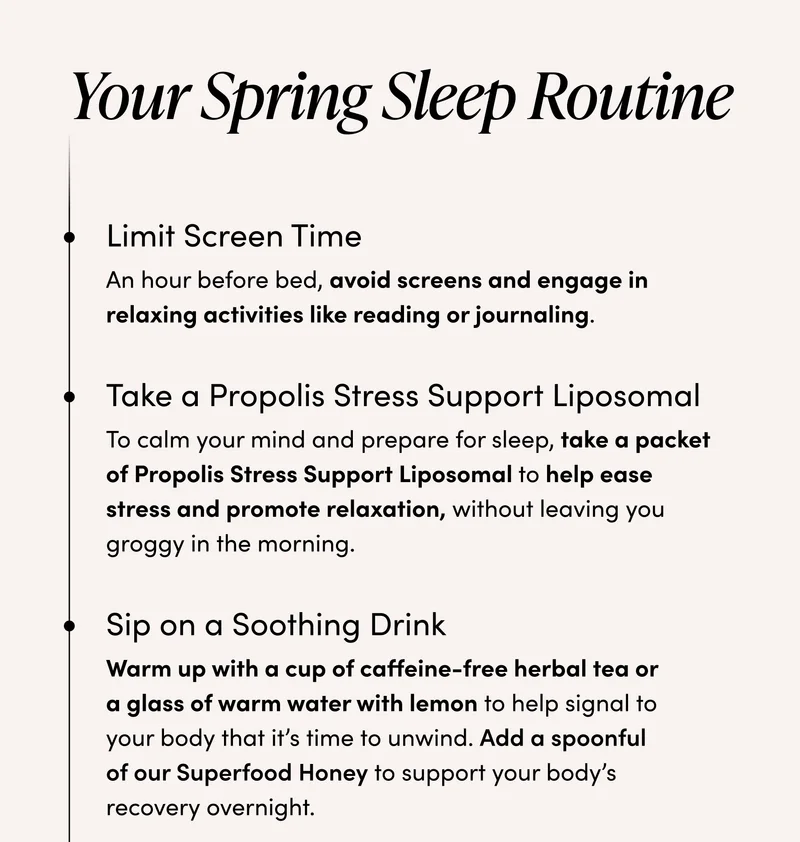 Your Spring Sleep Routine

Limit Screen Time

An hour before bed, avoid screens and engage in relaxing activities like reading or journaling.

Take a Propolis Stress Support Liposomal

To calm your mind and prepare for sleep, take a packet of Propolis Stress Support Liposomal to help ease stress and promote relaxation, without leaving you groggy in the morning.

Sip on a Soothing Drink

Warm up with a cup of caffeine-free herbal tea or a glass of warm water with lemon to help signal to your body that it's time to unwind. Add a spoonful of our Superfood Honey to support your body's recovery overnight.